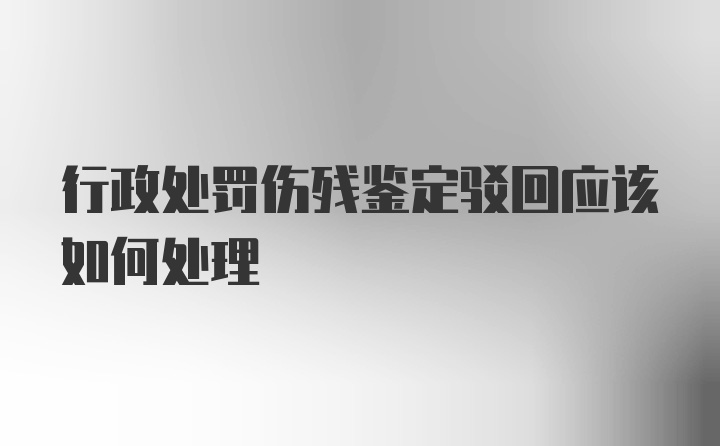 行政处罚伤残鉴定驳回应该如何处理